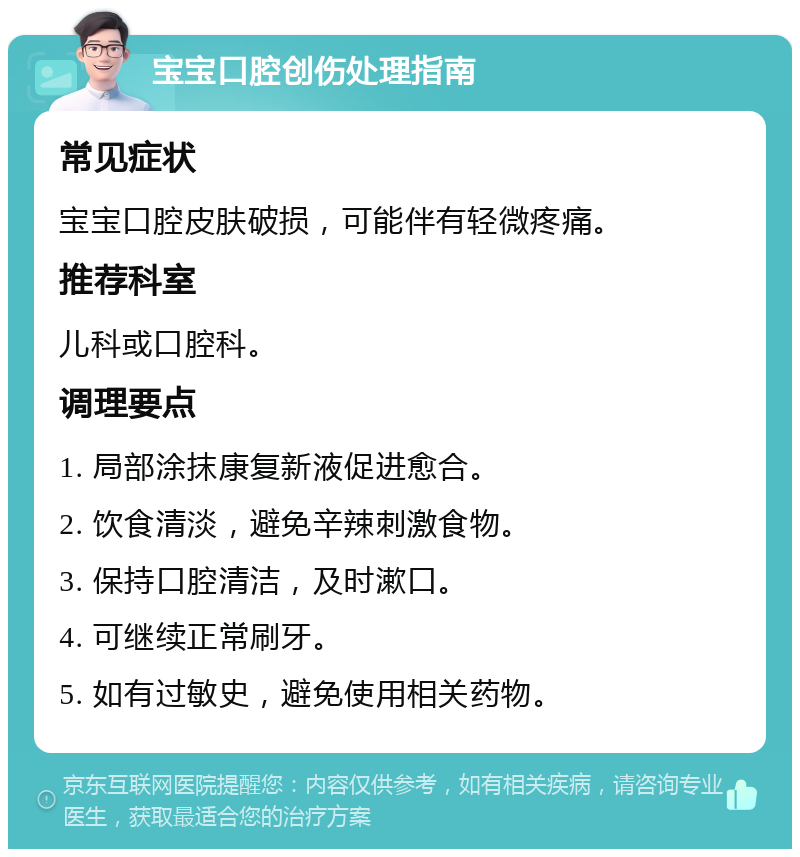 宝宝口腔创伤处理指南

常见症状

宝宝口腔皮肤破损，可能伴有轻微疼痛。

推荐科室

儿科或口腔科。

调理要点

1. 局部涂抹康复新液促进愈合。

2. 饮食清淡，避免辛辣刺激食物。

3. 保持口腔清洁，及时漱口。

4. 可继续正常刷牙。

5. 如有过敏史，避免使用相关药物。

京东互联网医院提醒您：内容仅供参考，如有相关疾病，请咨询专业医生，获取最适合您的治疗方案